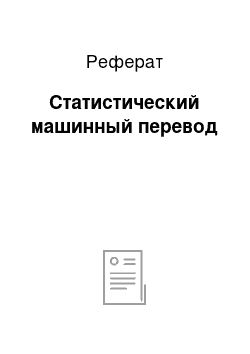 Реферат

Статистический машинный перевод